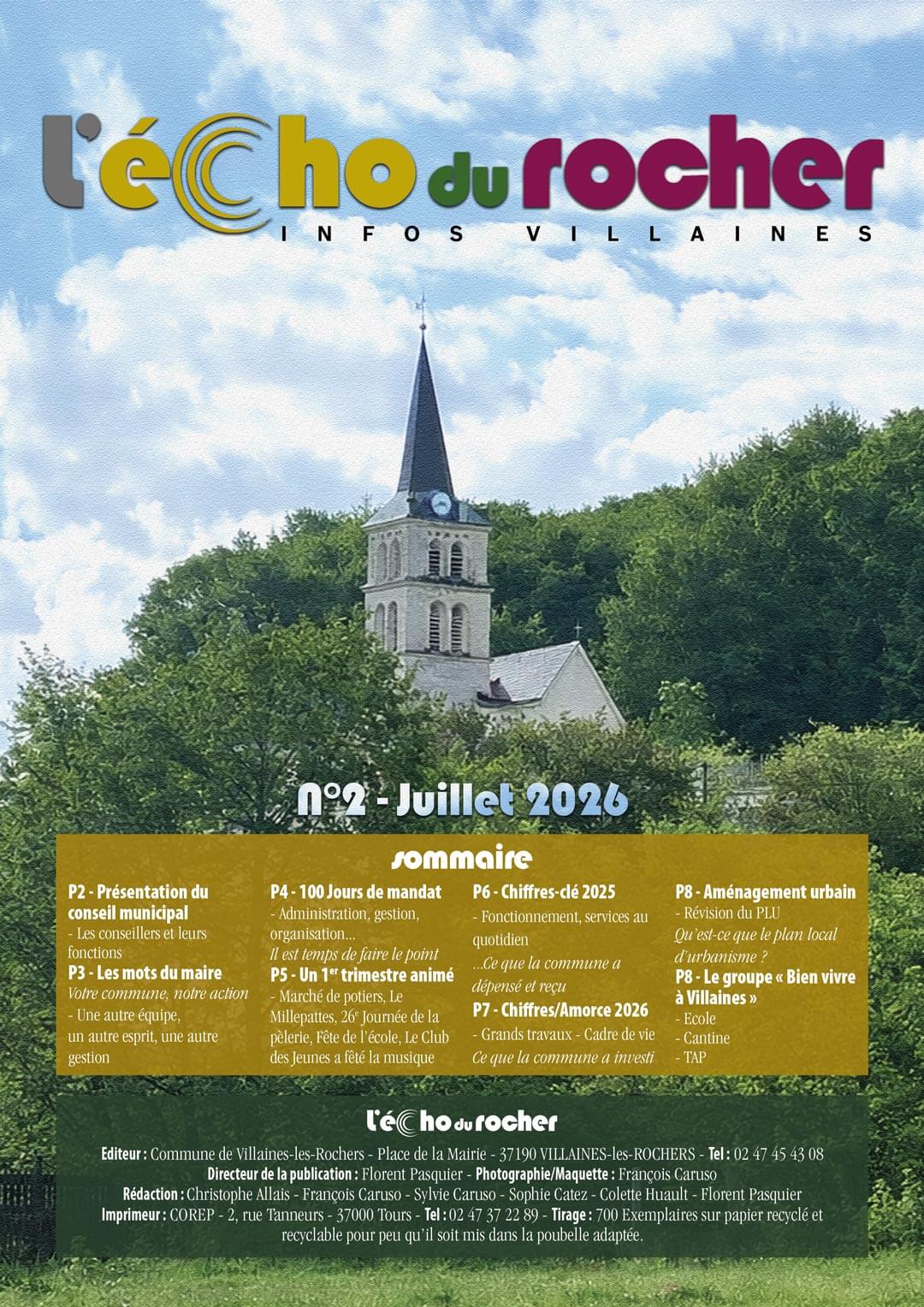 l'écho du rocher
INFOS VILLAINES

N°2 - Juillet 2026

sommaire

P2 - Présentation du conseil municipal
- Les conseillers et leurs fonctions
P3 - Les mots du maire
Votre commune, notre action
- Une autre équipe, un autre esprit, une autre gestion

P4 - 100 Jours de mandat
- Administration, gestion, organisation...
Il est temps de faire le point
P5 - Un 1$^{er}$ trimestre animé
- Marché de potiers, Le Millepattes, 26$^{e}$ Journée de la pèlerie, Fête de l'école, Le Club des Jeunes a fêté la musique

P6 - Chiffres-clé 2025
- Fonctionnement, services au quotidien
...Ce que la commune a dépensé et reçu
P7 - Chiffres/Amorce 2026
- Grands travaux - Cadre de vie
Ce que la commune a investi

P8 - Aménagement urbain
- Révision du PLU
Qu'est-ce que le plan local d'urbanisme ?
P8 - Le groupe « Bien vivre à Villaines »
- Ecole
- Cantine
- TAP

l'écho du rocher
Editeur : Commune de Villaines-les-Rochers - Place de la Mairie - 37190 VILLAINES-les-ROCHERS - Tel : 02 47 45 43 08
Directeur de la publication : Florent Pasquier - Photographie/Maquette : François Caruso
Rédaction : Christophe Allais - François Caruso - Sylvie Caruso - Sophie Catez - Colette Huault - Florent Pasquier
Imprimeur : COREP - 2, rue Tanneurs - 37000 Tours - Tel : 02 47 37 22 89 - Tirage : 700 Exemplaires sur papier recyclé et recyclable pour peu qu'il soit mis dans la poubelle adaptée.